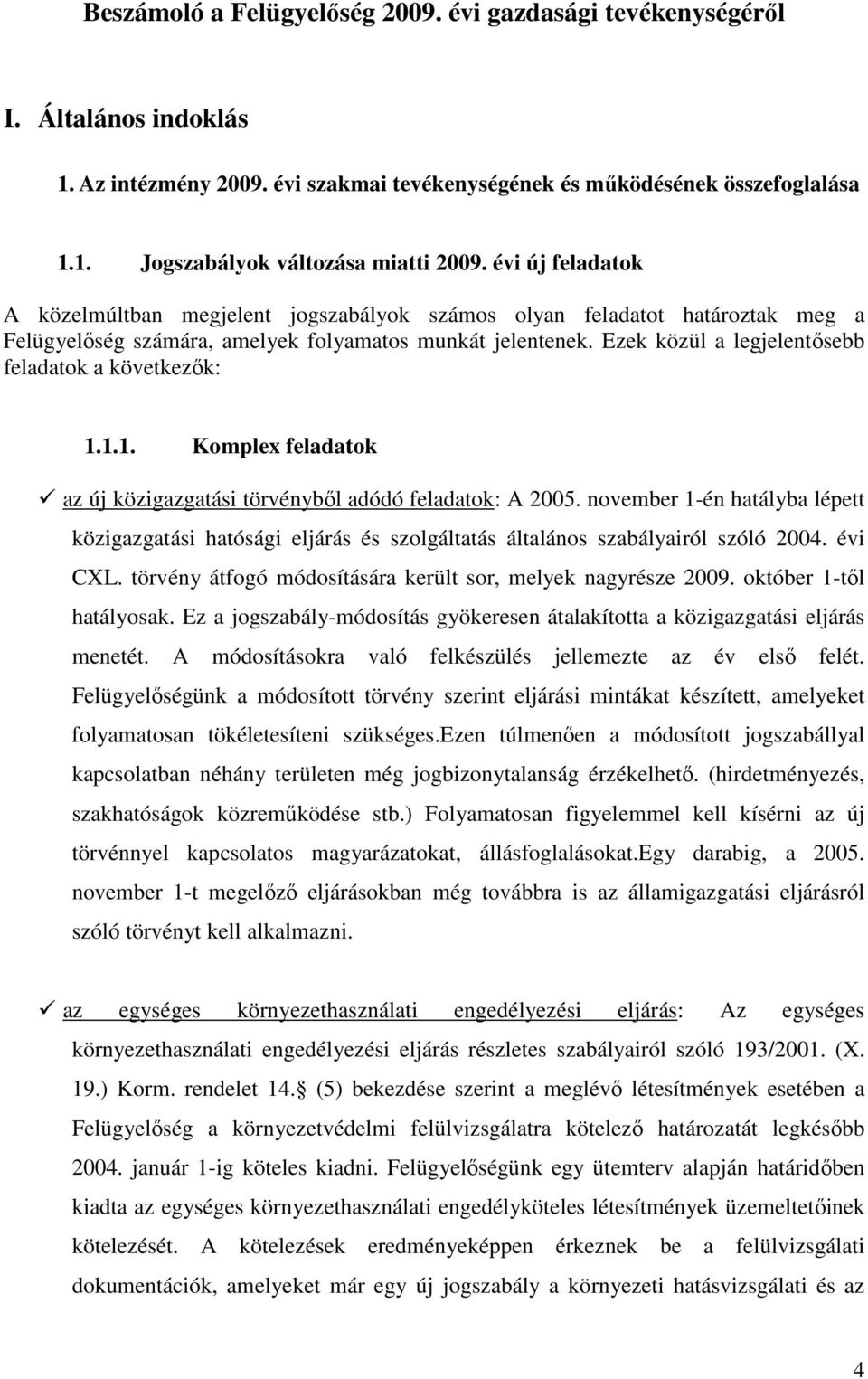 Beszámoló a Felügyelőség 2009. évi gazdasági tevékenységéről

I. Általános indoklás

1. Az intézmény 2009. évi szakmai tevékenységének és működésének összefoglalása

1.1. Jogszabályok változása miatti 2009. évi új feladatok

A közelmúltban megjelent jogszabályok számos olyan feladatot határoztak meg a Felügyelőség számára, amelyek folyamatos munkát jelentenek. Ezek közül a legjelentősebb feladatok a következők:

1.1.1. Komplex feladatok

✓ az új közigazgatási törvényből adódó feladatok: A 2005. november 1-én hatályba lépett közigazgatási hatósági eljárás és szolgáltatás általános szabályairól szóló 2004. évi CXL. törvény átfogó módosítására került sor, melyek nagyrésze 2009. október 1-től hatályosak. Ez a jogszabály-módosítás gyökeresen átalakította a közigazgatási eljárás menetét. A módosításokra való felkészülés jellemezte az év első felét. Felügyelőségünk a módosított törvény szerint eljárási mintákat készített, amelyeket folyamatosan tökéletesíteni szükséges.Ezen túlmenően a módosított jogszabállyal kapcsolatban néhány területen még jogbizonytalanság érzékelhető. (hirdetményezés, szakhatóságok közreműködése stb.) Folyamatosan figyelemmel kell kísérni az új törvénnyel kapcsolatos magyarázatokat, állásfoglalásokat.Egy darabig, a 2005. november 1-t megelőző eljárásokban még továbbra is az államigazgatási eljárásról szóló törvényt kell alkalmazni.

✓ az egységes környezethasználati engedélyezési eljárás: Az egységes környezethasználati engedélyezési eljárás részletes szabályairól szóló 193/2001. (X. 19.) Korm. rendelet 14. (5) bekezdése szerint a meglévő létesítmények esetében a Felügyelőség a környezetvédelmi felülvizsgálatra kötelező határozatát legkésőbb 2004. január 1-ig köteles kiadni. Felügyelőségünk egy ütemterv alapján határidőben kiadta az egységes környezethasználati engedélyköteles létesítmények üzemeltetőinek kötelezését. A kötelezések eredményeképpen érkeznek be a felülvizsgálati dokumentációk, amelyeket már egy új jogszabály a környezeti hatásvizsgálati és az

4